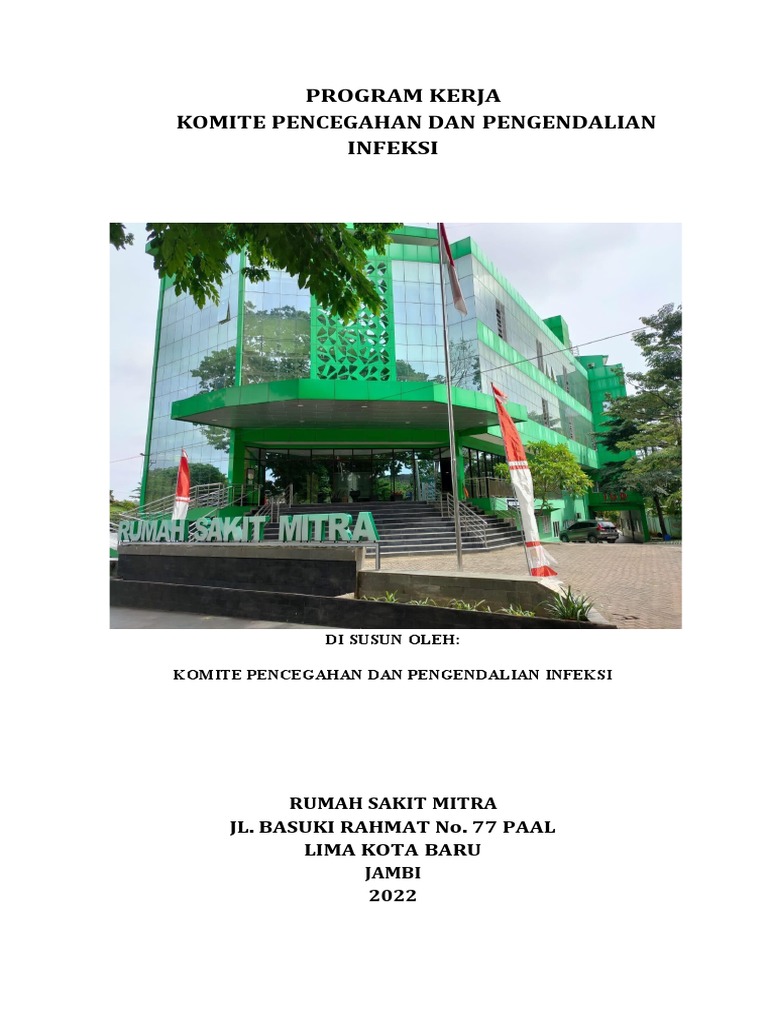 PROGRAM KERJA
KOMITE PENCEGAHAN DAN PENGENDALIAN INFEKSI

RUMAH SAKIT MITRA

DI SUSUN OLEH:

KOMITE PENCEGAHAN DAN PENGENDALIAN INFEKSI

RUMAH SAKIT MITRA
JL. BASUKI RAHMAT No. 77 PAAL
LIMA KOTA BARU
JAMBI
2022